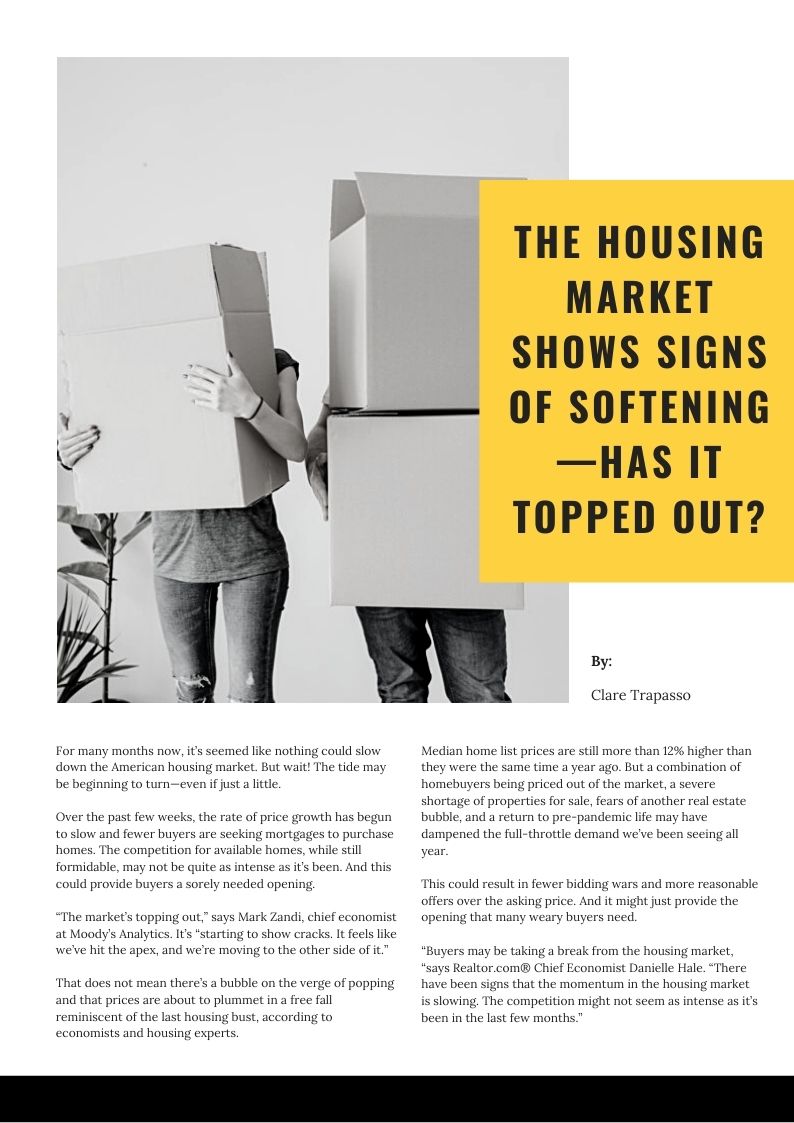 THE HOUSING MARKET SHOWS SIGNS OF SOFTENING —HAS IT TOPPED OUT?

By:

Clare Trapasso

For many months now, it's seemed like nothing could slow down the American housing market. But wait! The tide may be beginning to turn—even if just a little.

Over the past few weeks, the rate of price growth has begun to slow and fewer buyers are seeking mortgages to purchase homes. The competition for available homes, while still formidable, may not be quite as intense as it's been. And this could provide buyers a sorely needed opening.

"The market's topping out," says Mark Zandi, chief economist at Moody's Analytics. It's "starting to show cracks. It feels like we've hit the apex, and we're moving to the other side of it."

That does not mean there's a bubble on the verge of popping and that prices are about to plummet in a free fall reminiscent of the last housing bust, according to economists and housing experts.

Median home list prices are still more than 12% higher than they were the same time a year ago. But a combination of homebuyers being priced out of the market, a severe shortage of properties for sale, fears of another real estate bubble, and a return to pre-pandemic life may have dampened the full-throttle demand we've been seeing all year.

This could result in fewer bidding wars and more reasonable offers over the asking price. And it might just provide the opening that many weary buyers need.

"Buyers may be taking a break from the housing market, "says Realtor.com® Chief Economist Danielle Hale. "There have been signs that the momentum in the housing market is slowing. The competition might not seem as intense as it's been in the last few months."